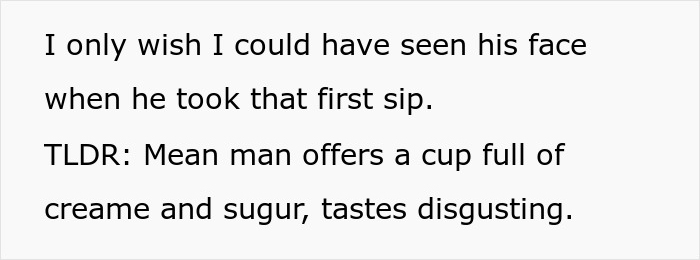 I only wish I could have seen his face when he took that first sip.

TLDR: Mean man offers a cup full of creame and sugur, tastes disgusting.